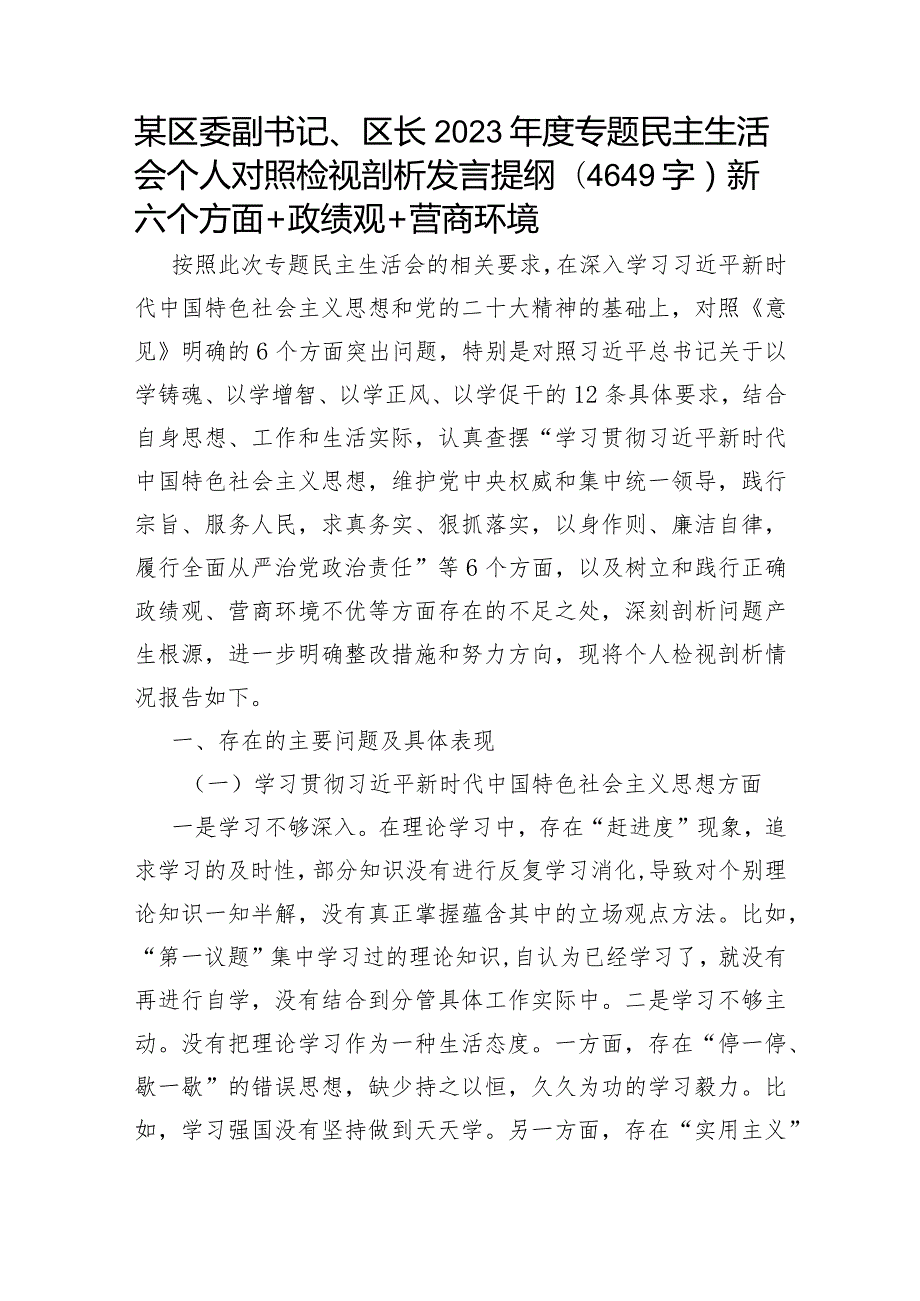 某区委副书记、区长2023年度专题民主生活会个人对照检视剖析发言提纲（4649字）新六个方面+政绩观+营商环境

按照此次专题民主生活会的相关要求，在深入学习习近平新时代中国特色社会主义思想和党的二十大精神的基础上，对照《意见》明确的6个方面突出问题，特别是对照习近平总书记关于以学铸魂、以学增智、以学正风、以学促干的12条具体要求，结合自身思想、工作和生活实际，认真查摆“学习贯彻习近平新时代中国特色社会主义思想，维护党中央权威和集中统一领导，践行宗旨、服务人民，求真务实、狠抓落实，以身作则、廉洁自律，履行全面从严治党政治责任”等6个方面，以及树立和践行正确政绩观、营商环境不优等方面存在的不足之处，深刻剖析问题产生根源，进一步明确整改措施和努力方向，现将个人检视剖析情况报告如下。

一、存在的主要问题及具体表现

（一）学习贯彻习近平新时代中国特色社会主义思想方面

一是学习不够深入。在理论学习中，存在“赶进度”现象，追求学习的及时性，部分知识没有进行反复学习消化，导致对个别理论知识一知半解，没有真正掌握蕴含其中的立场观点方法。比如，“第一议题”集中学习过的理论知识，自认为已经学习了，就没有再进行自学，没有结合到分管具体工作实际中。二是学习不够主动。没有把理论学习作为一种生活态度。一方面，存在“停一停、歇一歇”的错误思想，缺少持之以恒，久久为功的学习毅力。比如，学习强国没有坚持做到天天学。另一方面，存在“实用主义”